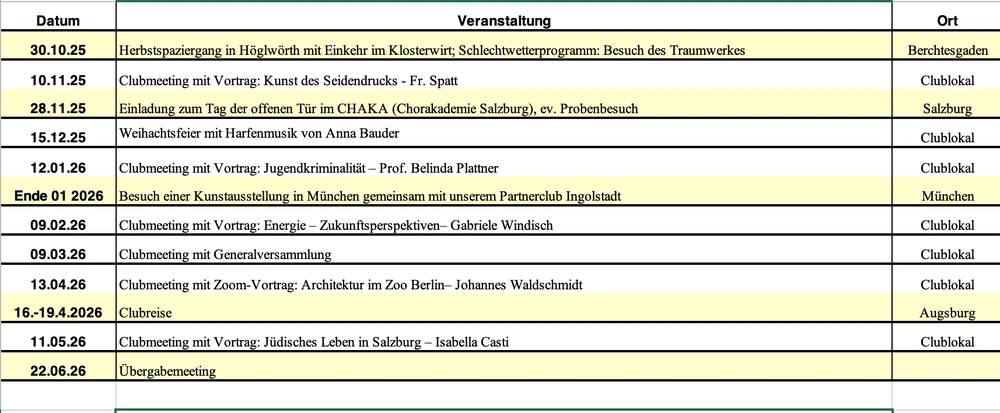 | Datum | Veranstaltung | Ort |
|---|---|---|
| 30.10.25 | Herbstspaziergang in Höglwörth mit Einkehr im Klosterwirt; Schlechtwetterprogramm: Besuch des Traumwerkes | Berchtesgaden |
| 10.11.25 | Clubmeeting mit Vortrag: Kunst des Seidendrucks - Fr. Spatt | Clublokal |
| 28.11.25 | Einladung zum Tag der offenen Tür im CHAKA (Chorakademie Salzburg), ev. Probenbesuch | Salzburg |
| 15.12.25 | Weihachtsfeier mit Harfenmusik von Anna Bauder | Clublokal |
| 12.01.26 | Clubmeeting mit Vortrag: Jugendkriminalität – Prof. Belinda Plattner | Clublokal |
| Ende 01 2026 | Besuch einer Kunstausstellung in München gemeinsam mit unserem Partnerclub Ingolstadt | München |
| 09.02.26 | Clubmeeting mit Vortrag: Energie – Zukunftsperspektiven– Gabriele Windisch | Clublokal |
| 09.03.26 | Clubmeeting mit Generalversammlung | Clublokal |
| 13.04.26 | Clubmeeting mit Zoom-Vortrag: Architektur im Zoo Berlin– Johannes Waldschmidt | Clublokal |
| 16.-19.4.2026 | Clubreise | Augsburg |
| 11.05.26 | Clubmeeting mit Vortrag: Jüdisches Leben in Salzburg – Isabella Casti | Clublokal |
| 22.06.26 | Übergabemeeting | |